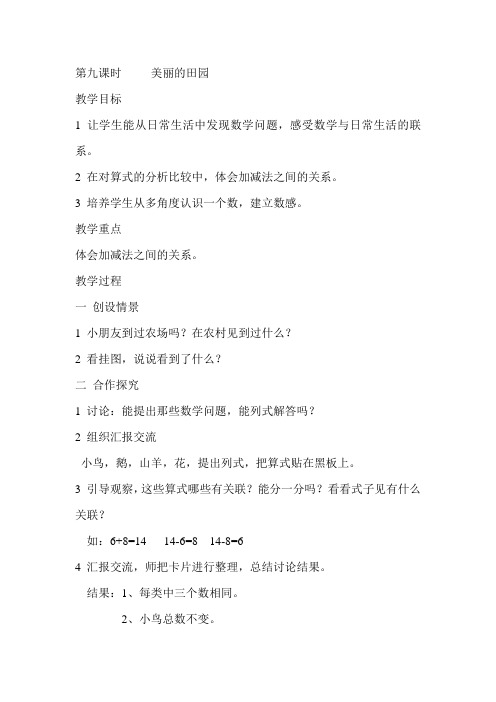 第九课时　　美丽的田园

教学目标

1 让学生能从日常生活中发现数学问题，感受数学与日常生活的联系。

2 在对算式的分析比较中，体会加减法之间的关系。

3 培养学生从多角度认识一个数，建立数感。

教学重点

体会加减法之间的关系。

教学过程

一 创设情景

1 小朋友到过农场吗？在农村见到过什么？

2 看挂图，说说看到了什么？

二 合作探究

1 讨论：能提出那些数学问题，能列式解答吗？

2 组织汇报交流

小鸟，鹅，山羊，花，提出列式，把算式贴在黑板上。

3 引导观察，这些算式哪些有关联？能分一分吗？看看式子见有什么关联？

如：$6+8=14$　$14-6=8$　$14-8=6$

4 汇报交流，师把卡片进行整理，总结讨论结果。

结果：1、每类中三个数相同。

2、小鸟总数不变。